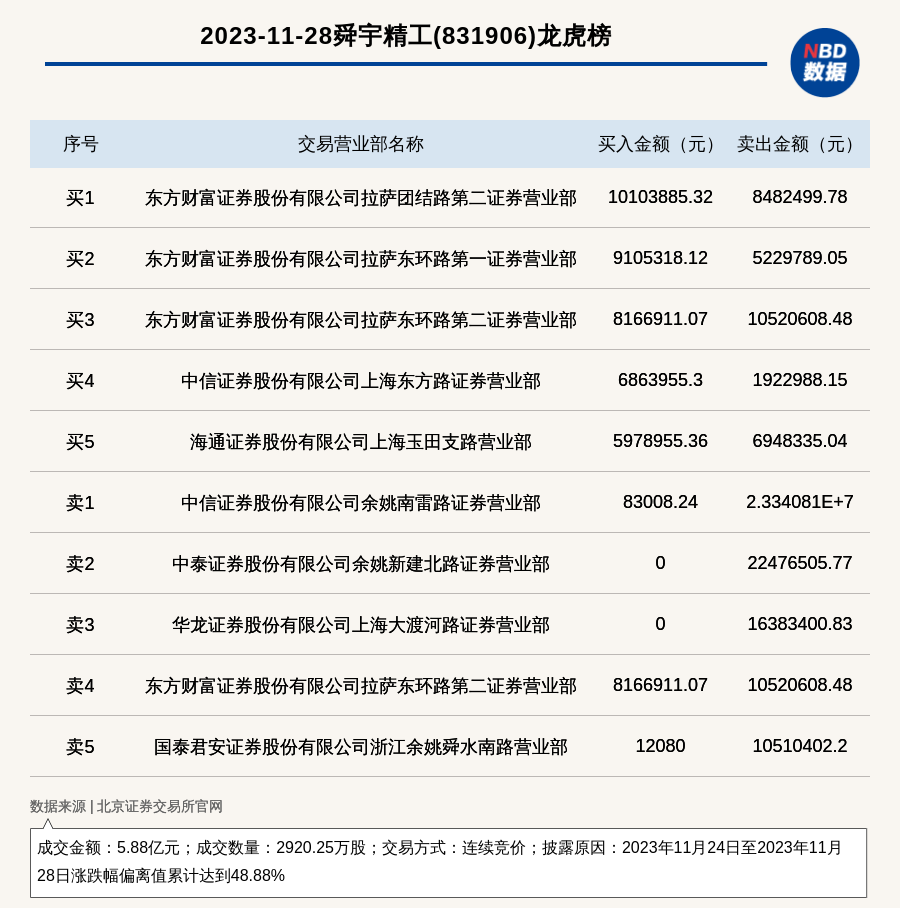 2023-11-28舜宇精工(831906)龙虎榜

NBD
数据

| 序号 | 交易营业部名称 | 买入金额（元） | 卖出金额（元） |
|---|---|---|---|
| 买1 | 东方财富证券股份有限公司拉萨团结路第二证券营业部 | 10103885.32 | 8482499.78 |
| 买2 | 东方财富证券股份有限公司拉萨东环路第一证券营业部 | 9105318.12 | 5229789.05 |
| 买3 | 东方财富证券股份有限公司拉萨东环路第二证券营业部 | 8166911.07 | 10520608.48 |
| 买4 | 中信证券股份有限公司上海东方路证券营业部 | 6863955.3 | 1922988.15 |
| 买5 | 海通证券股份有限公司上海玉田支路营业部 | 5978955.36 | 6948335.04 |
| 卖1 | 中信证券股份有限公司余姚南雷路证券营业部 | 83008.24 | 2.334081E+7 |
| 卖2 | 中泰证券股份有限公司余姚新建北路证券营业部 | 0 | 22476505.77 |
| 卖3 | 华龙证券股份有限公司上海大渡河路证券营业部 | 0 | 16383400.83 |
| 卖4 | 东方财富证券股份有限公司拉萨东环路第二证券营业部 | 8166911.07 | 10520608.48 |
| 卖5 | 国泰君安证券股份有限公司浙江余姚舜水南路营业部 | 12080 | 10510402.2 |

数据来源 | 北京证券交易所官网

成交金额：5.88亿元；成交数量：2920.25万股；交易方式：连续竞价；披露原因：2023年11月24日至2023年11月28日涨跌幅偏离值累计达到48.88%